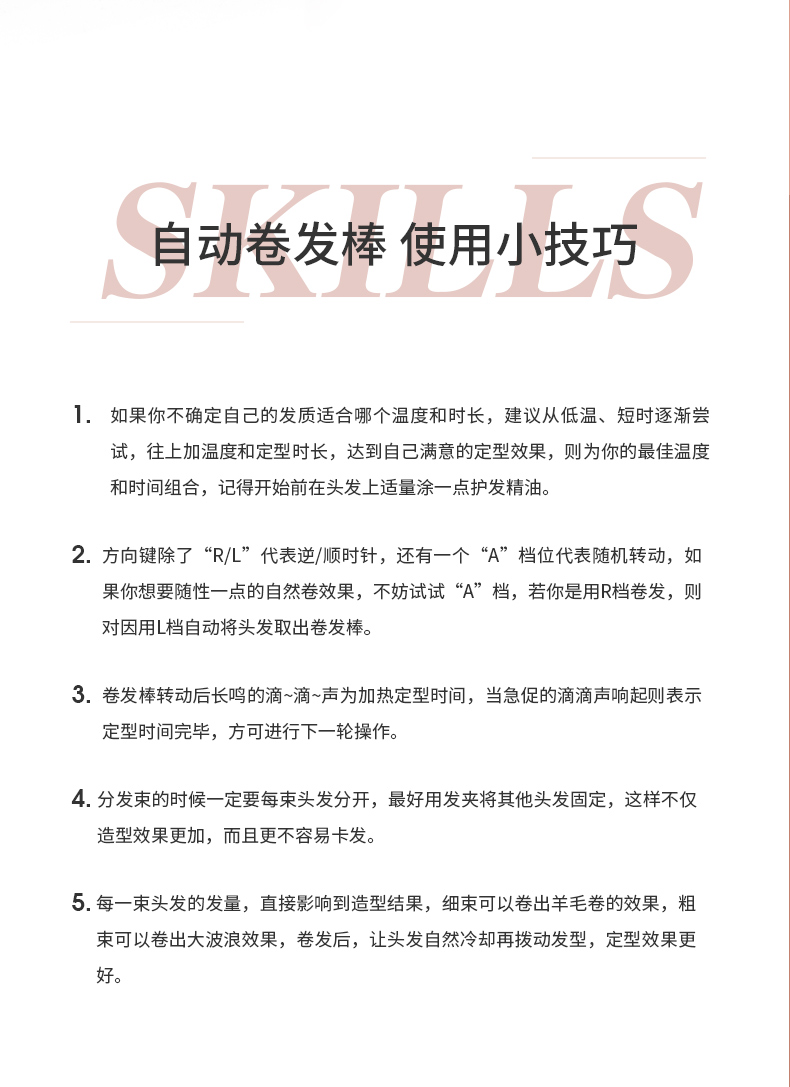 SKILLS

自动卷发棒 使用小技巧

1. 如果你不确定自己的发质适合哪个温度和时长，建议从低温、短时逐渐尝试，往上加温度和定型时长，达到自己满意的定型效果，则为你的最佳温度和时间组合，记得开始前在头发上适量涂一点护发精油。

2. 方向键除了“R/L”代表逆/顺时针，还有一个“A”档位代表随机转动，如果你想要随性一点的自然卷效果，不妨试试“A”档，若你是用R档卷发，则对因用L档自动将头发取出卷发棒。

3. 卷发棒转动后长鸣的滴~滴~声为加热定型时间，当急促的滴滴声响起则表示定型时间完毕，方可进行下一轮操作。

4. 分发束的时候一定要每束头发分开，最好用发夹将其他头发固定，这样不仅造型效果更加，而且更不容易卡发。

5. 每一束头发的发量，直接影响到造型结果，细束可以卷出羊毛卷的效果，粗束可以卷出大波浪效果，卷发后，让头发自然冷却再拨动发型，定型效果更好。